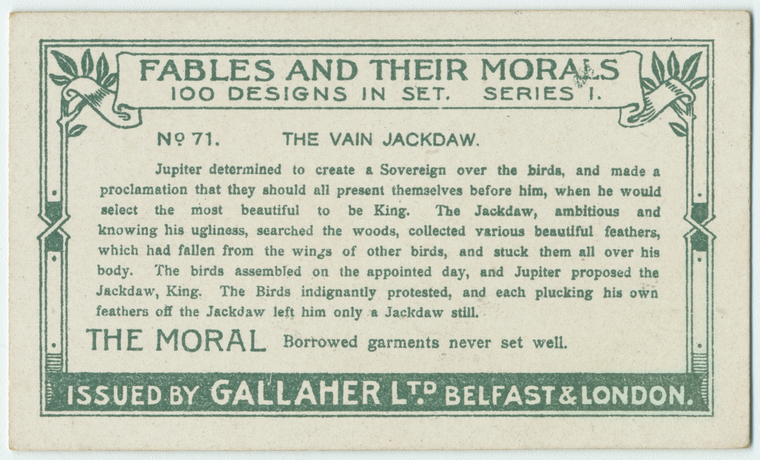 FABLES AND THEIR MORALS
100 DESIGNS IN SET. SERIES I.

Nº 71. THE VAIN JACKDAW.

Jupiter determined to create a Sovereign over the birds, and made a proclamation that they should all present themselves before him, when he would select the most beautiful to be King. The Jackdaw, ambitious and knowing his ugliness, searched the woods, collected various beautiful feathers, which had fallen from the wings of other birds, and stuck them all over his body. The birds assembled on the appointed day, and Jupiter proposed the Jackdaw, King. The Birds indignantly protested, and each plucking his own feathers off the Jackdaw left him only a Jackdaw still.

THE MORAL Borrowed garments never set well.

ISSUED BY GALLAHER LTD BELFAST & LONDON.